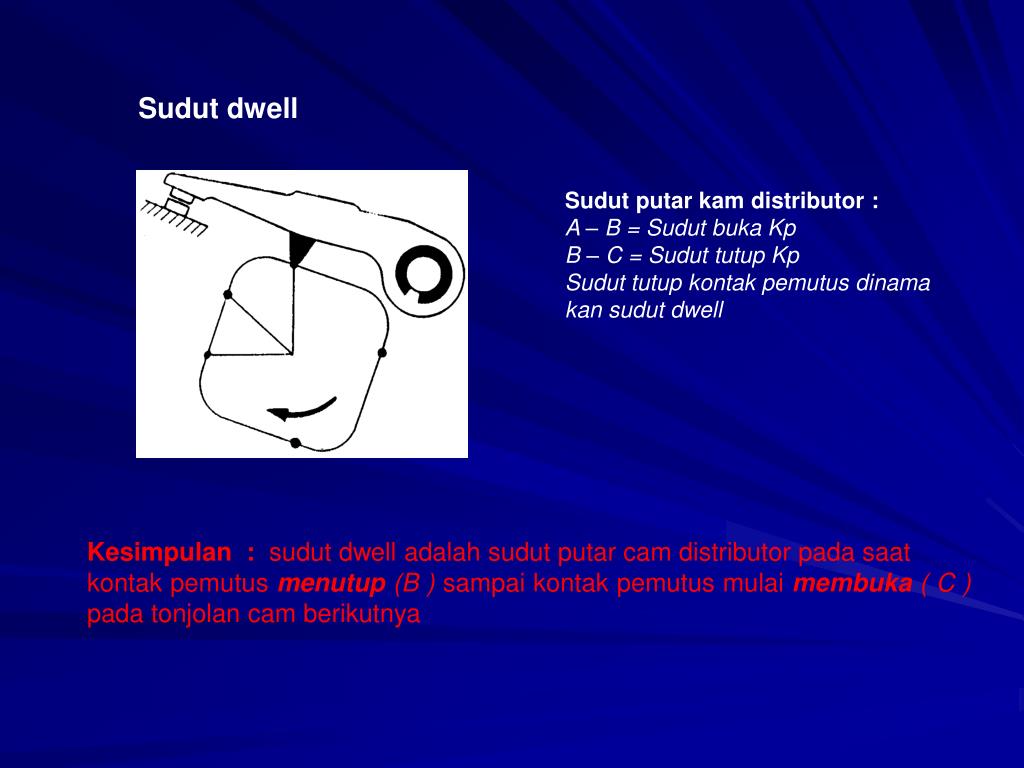 Sudut dwell

Sudut putar kam distributor :
A – B = Sudut buka Kp
B – C = Sudut tutup Kp
Sudut tutup kontak pemutus dinama kan sudut dwell

Kesimpulan : sudut dwell adalah sudut putar cam distributor pada saat kontak pemutus menutup (B ) sampai kontak pemutus mulai membuka ( C ) pada tonjolan cam berikutnya